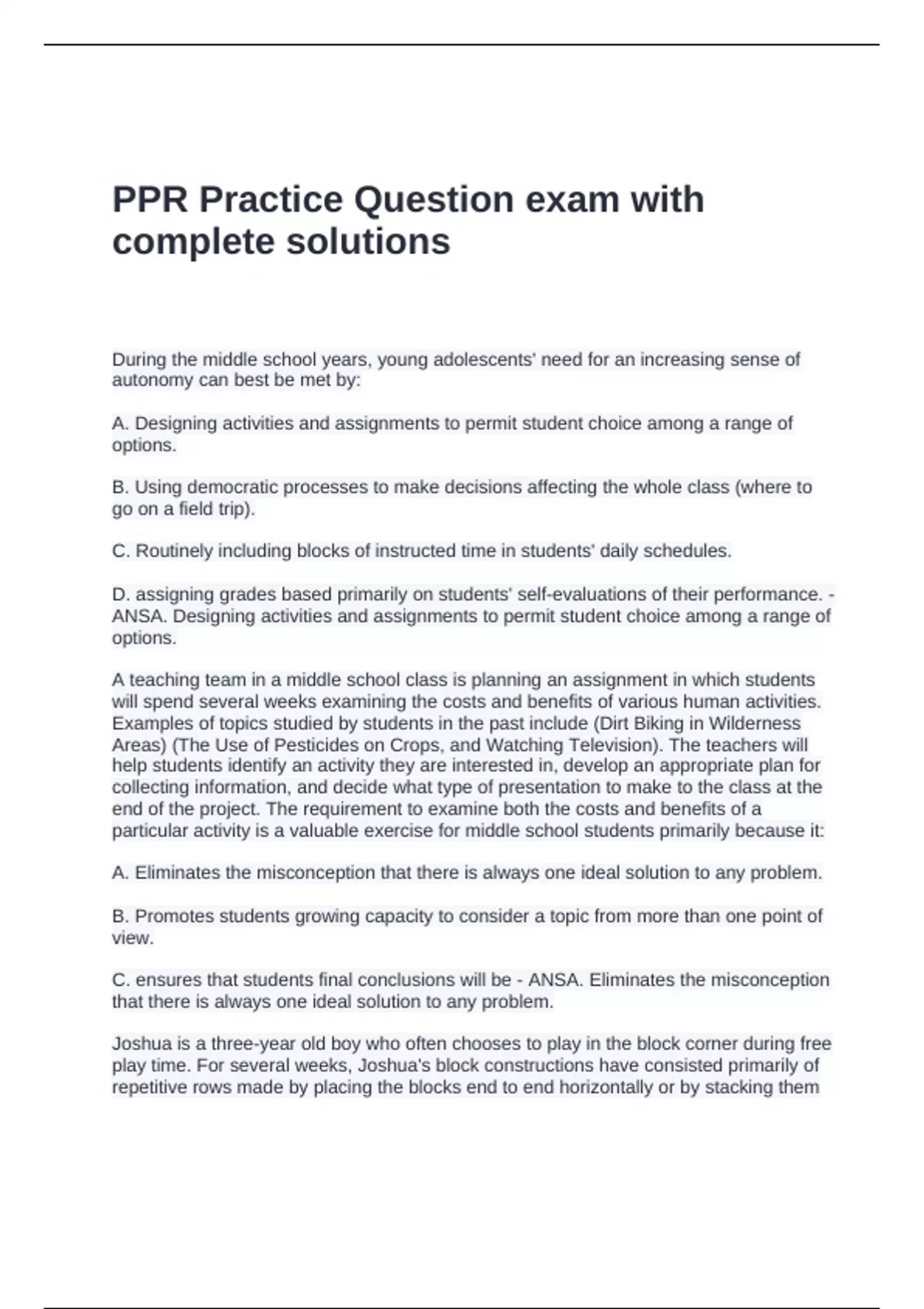 PPR Practice Question exam with complete solutions

During the middle school years, young adolescents' need for an increasing sense of autonomy can best be met by:

A. Designing activities and assignments to permit student choice among a range of options.

B. Using democratic processes to make decisions affecting the whole class (where to go on a field trip).

C. Routinely including blocks of instructed time in students' daily schedules.

D. assigning grades based primarily on students' self-evaluations of their performance. - ANSA. Designing activities and assignments to permit student choice among a range of options.

A teaching team in a middle school class is planning an assignment in which students will spend several weeks examining the costs and benefits of various human activities. Examples of topics studied by students in the past include (Dirt Biking in Wilderness Areas) (The Use of Pesticides on Crops, and Watching Television). The teachers will help students identify an activity they are interested in, develop an appropriate plan for collecting information, and decide what type of presentation to make to the class at the end of the project. The requirement to examine both the costs and benefits of a particular activity is a valuable exercise for middle school students primarily because it:

A. Eliminates the misconception that there is always one ideal solution to any problem.

B. Promotes students growing capacity to consider a topic from more than one point of view.

C. ensures that students final conclusions will be - ANSA. Eliminates the misconception that there is always one ideal solution to any problem.

Joshua is a three-year old boy who often chooses to play in the block corner during free play time. For several weeks, Joshua's block constructions have consisted primarily of repetitive rows made by placing the blocks end to end horizontally or by stacking them